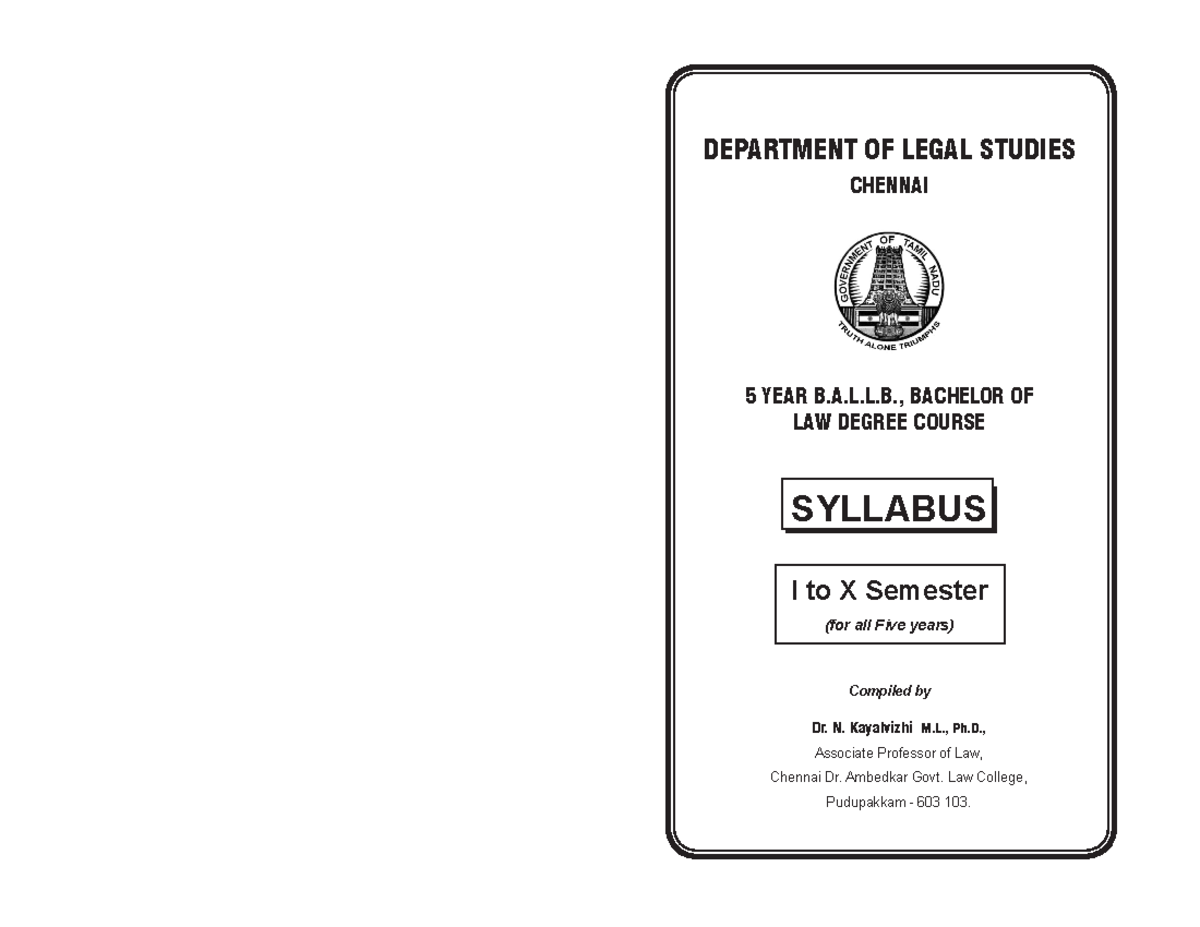 DEPARTMENT OF LEGAL STUDIES

CHENNAI

GOVERNMENT OF TAMIL NADU

TRUTH ALONE TRIUMPHS

5 YEAR B.A.L.L.B., BACHELOR OF LAW DEGREE COURSE

SYLLABUS

I to X Semester

(for all Five years)

Compiled by

Dr. N. Kayalvizhi M.L., Ph.D.,
Associate Professor of Law,
Chennai Dr. Ambedkar Govt. Law College,
Pudupakkam - 603 103.